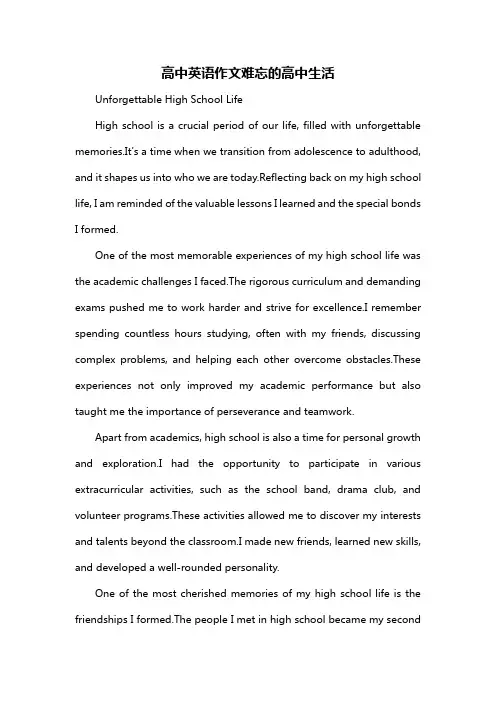 高中英语作文难忘的高中生活

Unforgettable High School Life

High school is a crucial period of our life, filled with unforgettable memories.It's a time when we transition from adolescence to adulthood, and it shapes us into who we are today.Reflecting back on my high school life, I am reminded of the valuable lessons I learned and the special bonds I formed.

One of the most memorable experiences of my high school life was the academic challenges I faced.The rigorous curriculum and demanding exams pushed me to work harder and strive for excellence.I remember spending countless hours studying, often with my friends, discussing complex problems, and helping each other overcome obstacles.These experiences not only improved my academic performance but also taught me the importance of perseverance and teamwork.

Apart from academics, high school is also a time for personal growth and exploration.I had the opportunity to participate in various extracurricular activities, such as the school band, drama club, and volunteer programs.These activities allowed me to discover my interests and talents beyond the classroom.I made new friends, learned new skills, and developed a well-rounded personality.

One of the most cherished memories of my high school life is the friendships I formed.The people I met in high school became my second